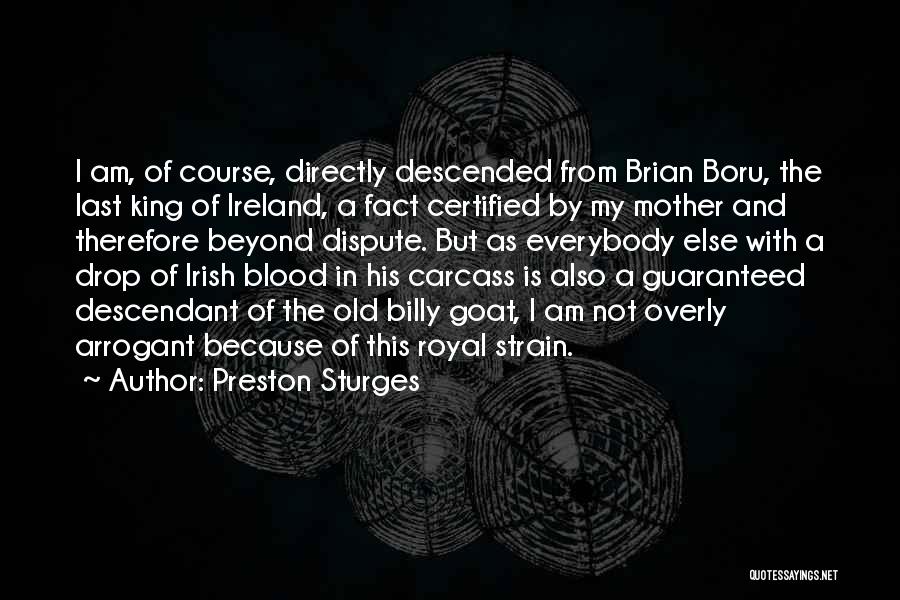 I am, of course, directly descended from Brian Boru, the last king of Ireland, a fact certified by my mother and therefore beyond dispute. But as everybody else with a drop of Irish blood in his carcass is also a guaranteed descendant of the old billy goat, I am not overly arrogant because of this royal strain.

~ Author: Preston Sturges

QUOTESSAYINGS.NET